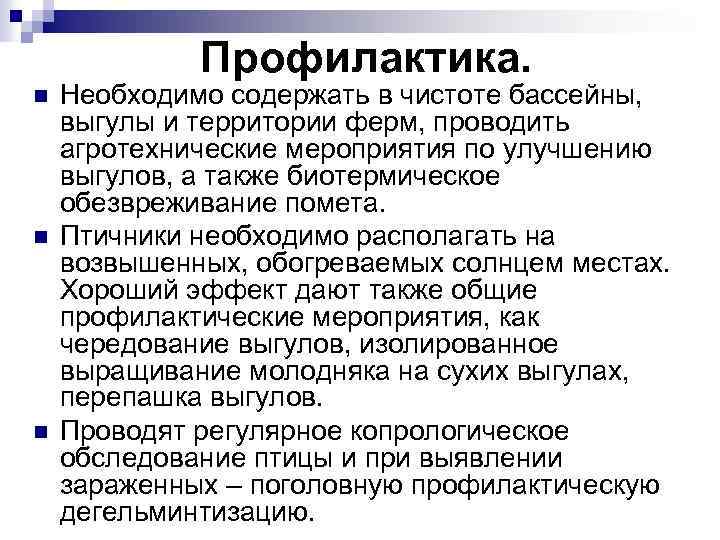 Профилактика.

Необходимо содержать в чистоте бассейны, выгулы и территории ферм, проводить агротехнические мероприятия по улучшению выгулов, а также биотермическое обезвреживание помета.

Птичники необходимо располагать на возвышенных, обогреваемых солнцем местах. Хороший эффект дают также общие профилактические мероприятия, как чередование выгулов, изолированное выращивание молодняка на сухих выгулах, перепашка выгулов.

Проводят регулярное копрологическое обследование птицы и при выявлении зараженных – поголовную профилактическую дегельминтизацию.